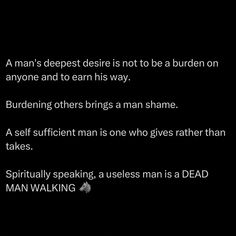 A man's deepest desire is not to be a burden on anyone and to earn his way.

Burdening others brings a man shame.

A self sufficient man is one who gives rather than takes.

Spiritually speaking, a useless man is a DEAD MAN WALKING 🐺